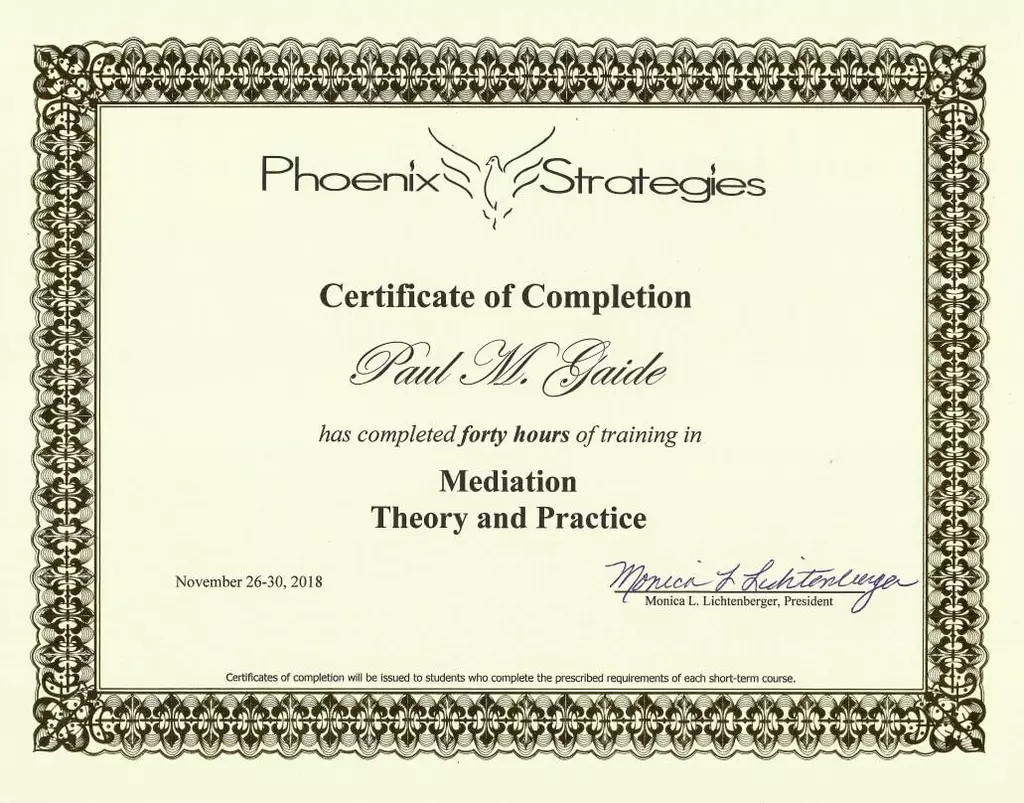 Phoenix Strategies

Certificate of Completion

Paul M. Gaide

has completed forty hours of training in

Mediation
Theory and Practice

November 26-30, 2018

Monica L. Lichtenberger

Monica L. Lichtenberger, President

Certificates of completion will be issued to students who complete the prescribed requirements of each short-term course.